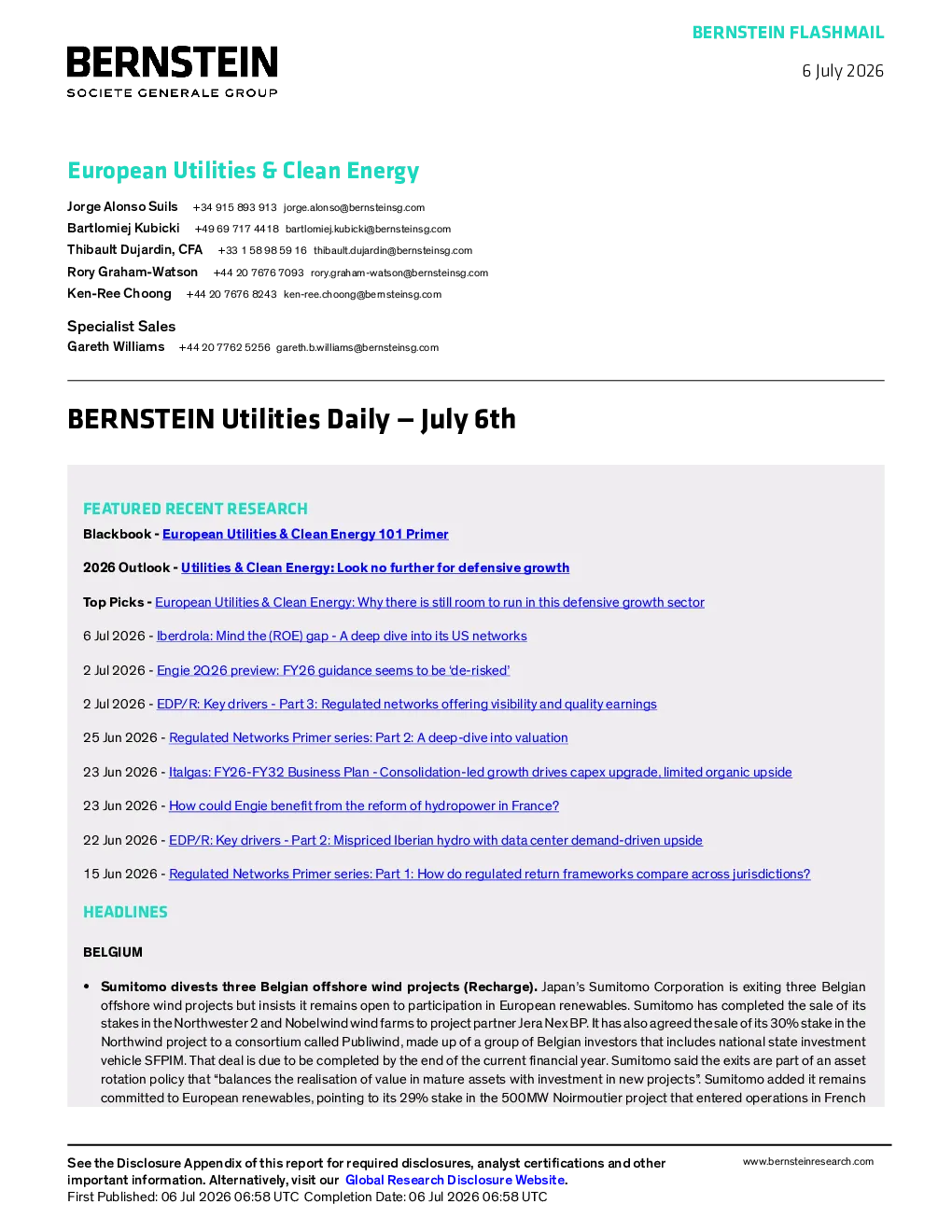 BERNSTEIN FLASHMAIL

BERNSTEIN
SOCIETE GENERALE GROUP

6 July 2026

European Utilities & Clean Energy

Jorge Alonso Suils +34 915 893 913 jorge.alonso@bernsteinsg.com
Bartlomiej Kubicki +49 69 717 4418 bartlomiej.kubicki@bernsteinsg.com
Thibault Dujardin, CFA +33 1 58 98 59 16 thibault.dujardin@bernsteinsg.com
Rory Graham-Watson +44 20 7676 7093 rory.graham-watson@bernsteinsg.com
Ken-Ree Choong +44 20 7676 8243 ken-ree.choong@bernsteinsg.com

Specialist Sales
Gareth Williams +44 20 7762 5256 gareth.b.williams@bernsteinsg.com

BERNSTEIN Utilities Daily – July 6th

FEATURED RECENT RESEARCH

Blackbook - European Utilities & Clean Energy 101 Primer

2026 Outlook - Utilities & Clean Energy: Look no further for defensive growth

Top Picks - European Utilities & Clean Energy: Why there is still room to run in this defensive growth sector

6 Jul 2026 - Iberdrola: Mind the (ROE) gap - A deep dive into its US networks

2 Jul 2026 - Engie 2Q26 preview: FY26 guidance seems to be 'de-risked'

2 Jul 2026 - EDP/R: Key drivers - Part 3: Regulated networks offering visibility and quality earnings

25 Jun 2026 - Regulated Networks Primer series: Part 2: A deep-dive into valuation

23 Jun 2026 - Italgas: FY26-FY32 Business Plan - Consolidation-led growth drives capex upgrade, limited organic upside

23 Jun 2026 - How could Engie benefit from the reform of hydropower in France?

22 Jun 2026 - EDP/R: Key drivers - Part 2: Mispriced Iberian hydro with data center demand-driven upside

15 Jun 2026 - Regulated Networks Primer series: Part 1: How do regulated return frameworks compare across jurisdictions?

HEADLINES

BELGIUM

• Sumitomo divests three Belgian offshore wind projects (Recharge). Japan's Sumitomo Corporation is exiting three Belgian offshore wind projects but insists it remains open to participation in European renewables. Sumitomo has completed the sale of its stakes in the Northwester 2 and Nobelwind wind farms to project partner Jera Nex BP. It has also agreed the sale of its 30% stake in the Northwind project to a consortium called Publiwind, made up of a group of Belgian investors that includes national state investment vehicle SFPIM. That deal is due to be completed by the end of the current financial year. Sumitomo said the exits are part of an asset rotation policy that "balances the realisation of value in mature assets with investment in new projects". Sumitomo added it remains committed to European renewables, pointing to its 29% stake in the 500MW Noirmoutier project that entered operations in French

See the Disclosure Appendix of this report for required disclosures, analyst certifications and other important information. Alternatively, visit our Global Research Disclosure Website.
First Published: 06 Jul 2026 06:58 UTC Completion Date: 06 Jul 2026 06:58 UTC

www.bernsteinresearch.com